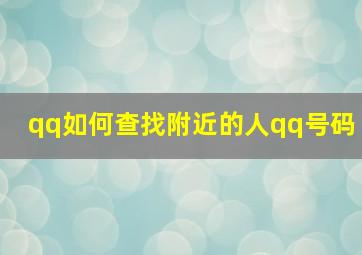 qq如何查找附近的人qq号码